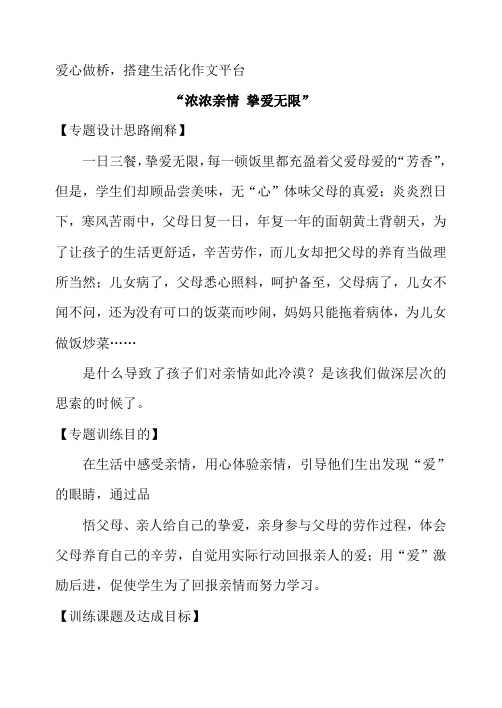 爱心做桥，搭建生活化作文平台

“浓浓亲情 挚爱无限”

【专题设计思路阐释】

一日三餐，挚爱无限，每一顿饭里都充盈着父爱母爱的“芳香”，但是，学生们却顾品尝美味，无“心”体味父母的真爱；炎炎烈日下，寒风苦雨中，父母日复一日，年复一年的面朝黄土背朝天，为了让孩子的生活更舒适，辛苦劳作，而儿女却把父母的养育当做理所当然；儿女病了，父母悉心照料，呵护备至，父母病了，儿女不闻不问，还为没有可口的饭菜而吵闹，妈妈只能拖着病体，为儿女做饭炒菜……

是什么导致了孩子们对亲情如此冷漠？是该我们做深层次的思索的时候了。

【专题训练目的】

在生活中感受亲情，用心体验亲情，引导他们生出发现“爱”的眼睛，通过品

悟父母、亲人给自己的挚爱，亲身参与父母的劳作过程，体会父母养育自己的辛劳，自觉用实际行动回报亲人的爱；用“爱”激励后进，促使学生为了回报亲情而努力学习。

【训练课题及达成目标】